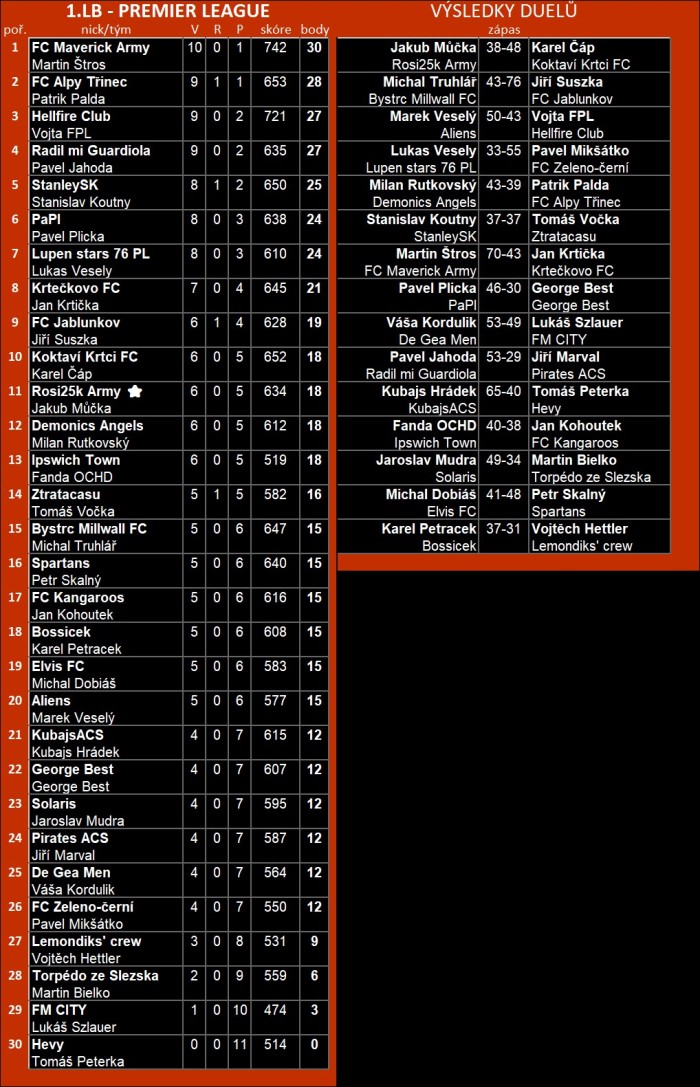 1.LB - PREMIER LEAGUE

| poř. | nick/tým | V | R | P | skóre | body |
|---|---|---|---|---|---|---|
| 1 | FC Maverick Army<br>Martin Štros | 10 | 0 | 1 | 742 | 30 |
| 2 | FC Alpy Třinec<br>Patrik Palda | 9 | 1 | 1 | 653 | 28 |
| 3 | Hellfire Club<br>Vojta FPL | 9 | 0 | 2 | 721 | 27 |
| 4 | Radil mi Guardiola<br>Pavel Jahoda | 9 | 0 | 2 | 635 | 27 |
| 5 | StanleySK<br>Stanislav Koutny | 8 | 1 | 2 | 650 | 25 |
| 6 | PaPl<br>Pavel Plicka | 8 | 0 | 3 | 638 | 24 |
| 7 | Lupen stars 76 PL<br>Lukas Vesely | 8 | 0 | 3 | 610 | 24 |
| 8 | Krtečkovo FC<br>Jan Krtička | 7 | 0 | 4 | 645 | 21 |
| 9 | FC Jablunkov<br>Jiří Suszka | 6 | 1 | 4 | 628 | 19 |
| 10 | Koktaví Krtci FC<br>Karel Čáp | 6 | 0 | 5 | 652 | 18 |
| 11 | Rosi25k Army<br>Jakub Můčka | 6 | 0 | 5 | 634 | 18 |
| 12 | Demonics Angels<br>Milan Rutkovský | 6 | 0 | 5 | 612 | 18 |
| 13 | Ipswich Town<br>Fanda OCHD | 6 | 0 | 5 | 519 | 18 |
| 14 | Ztratacasu<br>Tomáš Vočka | 5 | 1 | 5 | 582 | 16 |
| 15 | Bystrc Millwall FC<br>Michal Truhlář | 5 | 0 | 6 | 647 | 15 |
| 16 | Spartans<br>Petr Skalný | 5 | 0 | 6 | 640 | 15 |
| 17 | FC Kangaroos<br>Jan Kohoutek | 5 | 0 | 6 | 616 | 15 |
| 18 | Bossicek<br>Karel Petracek | 5 | 0 | 6 | 608 | 15 |
| 19 | Elvis FC<br>Michal Dobiáš | 5 | 0 | 6 | 583 | 15 |
| 20 | Aliens<br>Marek Veselý | 5 | 0 | 6 | 577 | 15 |
| 21 | KubajsACS<br>Kubajs Hrádek | 4 | 0 | 7 | 615 | 12 |
| 22 | George Best<br>George Best | 4 | 0 | 7 | 607 | 12 |
| 23 | Solaris<br>Jaroslav Mudra | 4 | 0 | 7 | 595 | 12 |
| 24 | Pirates ACS<br>Jiří Marval | 4 | 0 | 7 | 587 | 12 |
| 25 | De Gea Men<br>Váša Kordulik | 4 | 0 | 7 | 564 | 12 |
| 26 | FC Zeleno-černí<br>Pavel Mikšátko | 4 | 0 | 7 | 550 | 12 |
| 27 | Lemondiks' crew<br>Vojtěch Hettler | 3 | 0 | 8 | 531 | 9 |
| 28 | Torpédo ze Slezska<br>Martin Bielko | 2 | 0 | 9 | 559 | 6 |
| 29 | FM CITY<br>Lukáš Szlauer | 1 | 0 | 10 | 474 | 3 |
| 30 | Hevy<br>Tomáš Peterka | 0 | 0 | 11 | 514 | 0 |

VÝSLEDKY DUELŮ

| | zápas | |
|---|---|---|
| Jakub Můčka<br>Rosi25k Army | 38-48 | Karel Čáp<br>Koktaví Krtci FC |
| Michal Truhlář<br>Bystrc Millwall FC | 43-76 | Jiří Suszka<br>FC Jablunkov |
| Marek Veselý<br>Aliens | 50-43 | Vojta FPL<br>Hellfire Club |
| Lukas Vesely<br>Lupen stars 76 PL | 33-55 | Pavel Mikšátko<br>FC Zeleno-černí |
| Milan Rutkovský<br>Demonics Angels | 43-39 | Patrik Palda<br>FC Alpy Třinec |
| Stanislav Koutny<br>StanleySK | 37-37 | Tomáš Vočka<br>Ztratacasu |
| Martin Štros<br>FC Maverick Army | 70-43 | Jan Krtička<br>Krtečkovo FC |
| Pavel Plicka<br>PaPl | 46-30 | George Best<br>George Best |
| Váša Kordulik<br>De Gea Men | 53-49 | Lukáš Szlauer<br>FM CITY |
| Pavel Jahoda<br>Radil mi Guardiola | 53-29 | Jiří Marval<br>Pirates ACS |
| Kubajs Hrádek<br>KubajsACS | 65-40 | Tomáš Peterka<br>Hevy |
| Fanda OCHD<br>Ipswich Town | 40-38 | Jan Kohoutek<br>FC Kangaroos |
| Jaroslav Mudra<br>Solaris | 49-34 | Martin Bielko<br>Torpédo ze Slezska |
| Michal Dobiáš<br>Elvis FC | 41-48 | Petr Skalný<br>Spartans |
| Karel Petracek<br>Bossicek | 37-31 | Vojtěch Hettler<br>Lemondiks' crew |